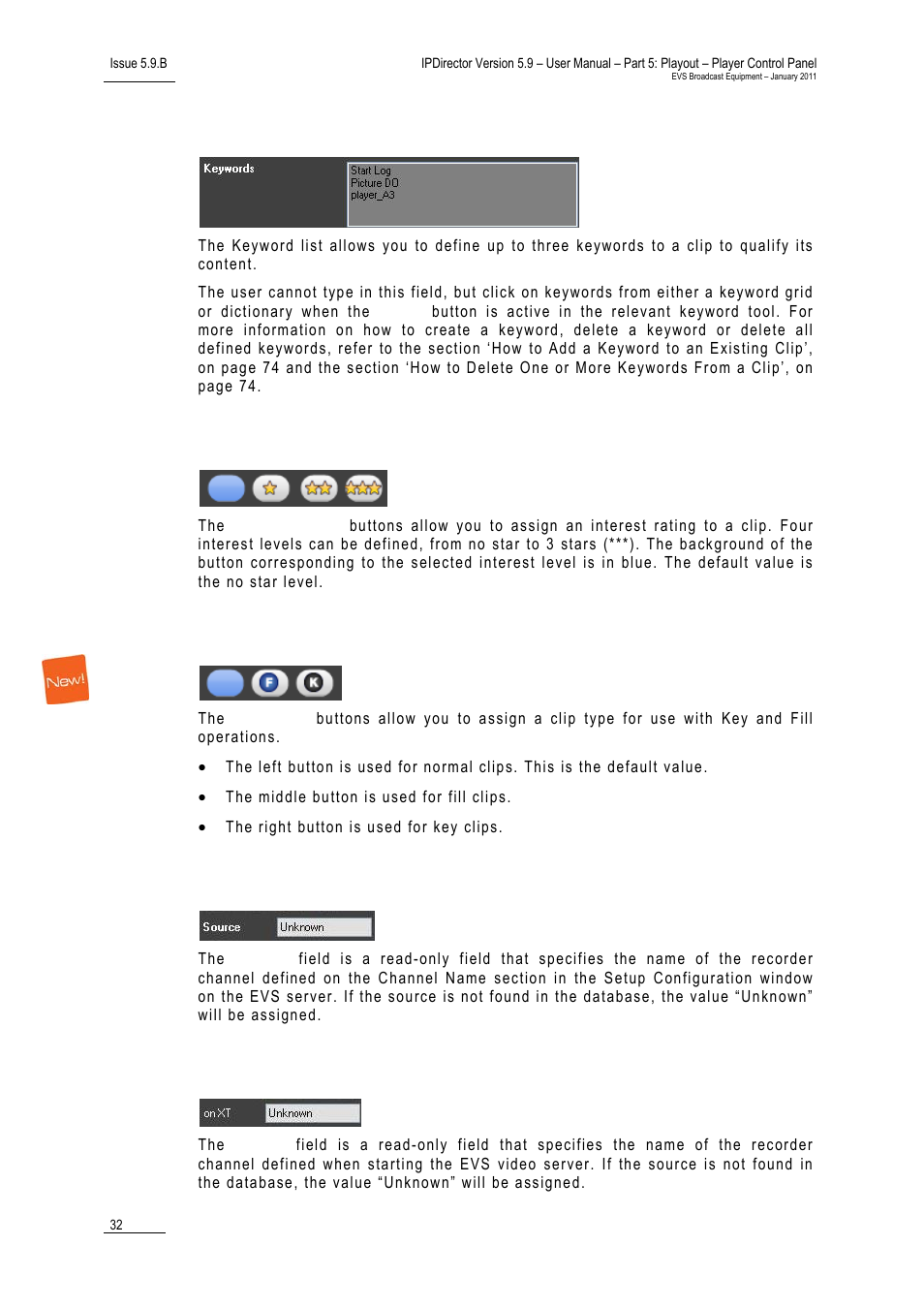 Issue 5.9.B

IPDirector Version 5.9 – User Manual – Part 5: Playout – Player Control Panel
EVS Broadcast Equipment – January 2011

Keywords

Start Log
Picture DO
player_A3

The Keyword list allows you to define up to three keywords to a clip to qualify its content.

The user cannot type in this field, but click on keywords from either a keyword grid or dictionary when the button is active in the relevant keyword tool. For more information on how to create a keyword, delete a keyword or delete all defined keywords, refer to the section 'How to Add a Keyword to an Existing Clip', on page 74 and the section 'How to Delete One or More Keywords From a Clip', on page 74.

The buttons allow you to assign an interest rating to a clip. Four interest levels can be defined, from no star to 3 stars (***). The background of the button corresponding to the selected interest level is in blue. The default value is the no star level.

New!

F K

The buttons allow you to assign a clip type for use with Key and Fill operations.

• The left button is used for normal clips. This is the default value.

• The middle button is used for fill clips.

• The right button is used for key clips.

Source Unknown

The field is a read-only field that specifies the name of the recorder channel defined on the Channel Name section in the Setup Configuration window on the EVS server. If the source is not found in the database, the value "Unknown" will be assigned.

on XT Unknown

The field is a read-only field that specifies the name of the recorder channel defined when starting the EVS video server. If the source is not found in the database, the value "Unknown" will be assigned.

32